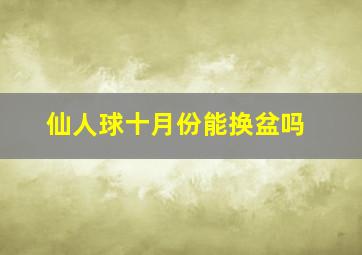 仙人球十月份能换盆吗